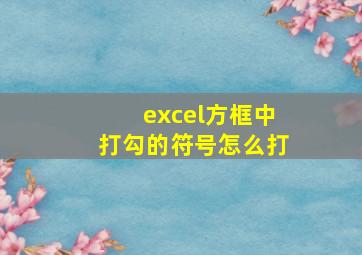 excel方框中
打勾的符号怎么打